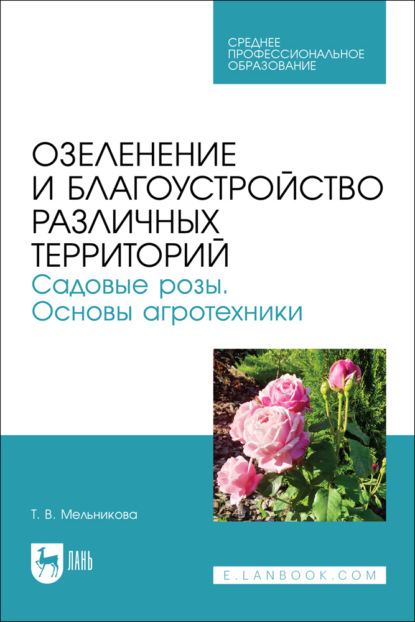 СРЕДНЕЕ ПРОФЕССИОНАЛЬНОЕ ОБРАЗОВАНИЕ

ОЗЕЛЕНЕНИЕ И БЛАГОУСТРОЙСТВО РАЗЛИЧНЫХ ТЕРРИТОРИЙ
Садовые розы. Основы агротехники

Т. В. Мельникова

ЛАНЬ

E.LANBOOK.COM